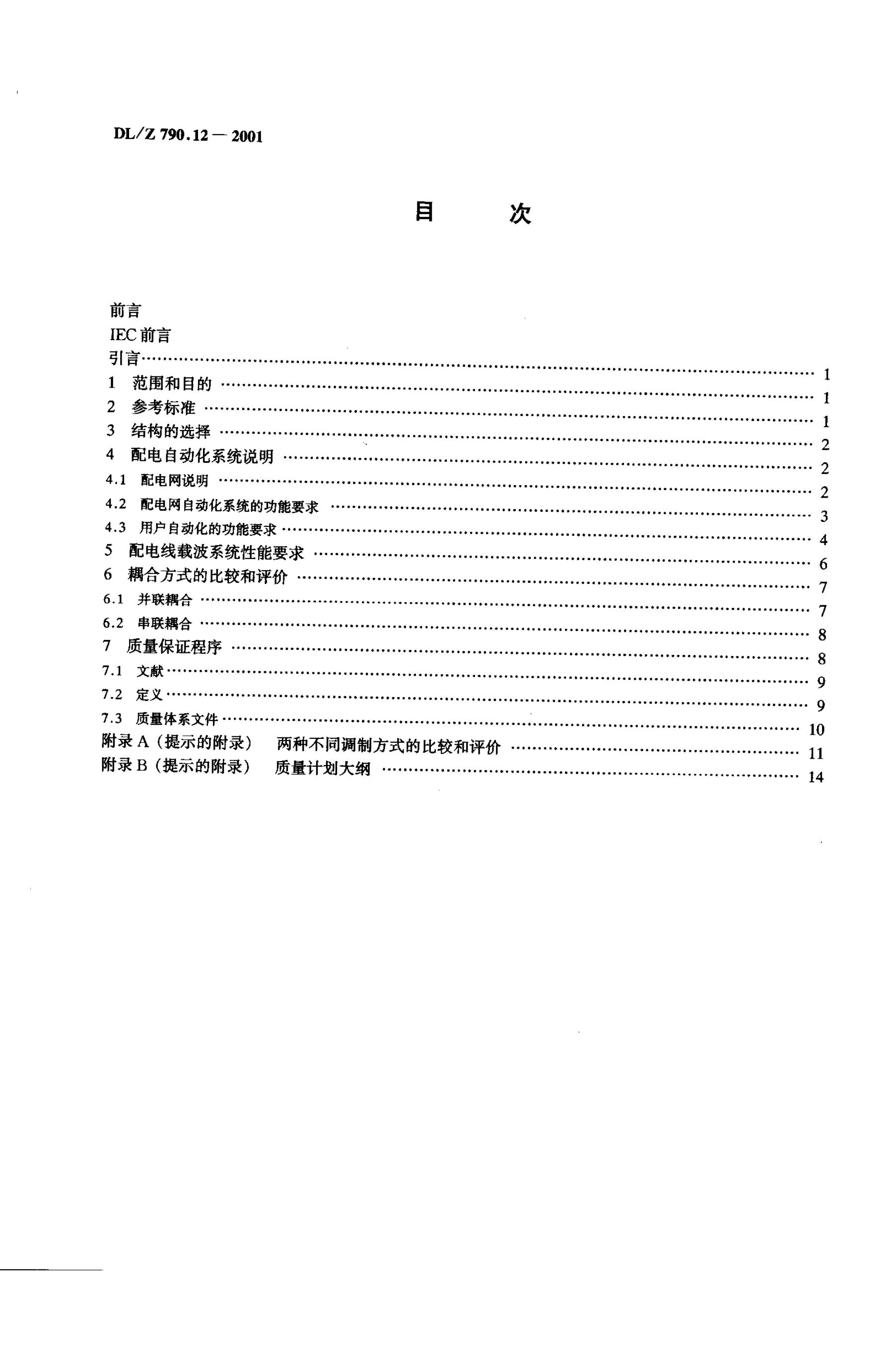 DL/Z 790.12 — 2001

目　次

前言
IEC 前言
引言 ………… 1
1 范围和目的 ………… 1
2 参考标准 ………… 1
3 结构的选择 ………… 2
4 配电自动化系统说明 ………… 2
4.1 配电网说明 ………… 2
4.2 配电网自动化系统的功能要求 ………… 3
4.3 用户自动化的功能要求 ………… 4
5 配电线载波系统性能要求 ………… 6
6 耦合方式的比较和评价 ………… 7
6.1 并联耦合 ………… 7
6.2 串联耦合 ………… 8
7 质量保证程序 ………… 8
7.1 文献 ………… 9
7.2 定义 ………… 9
7.3 质量体系文件 ………… 10
附录 A（提示的附录） 两种不同调制方式的比较和评价 ………… 11
附录 B（提示的附录） 质量计划大纲 ………… 14